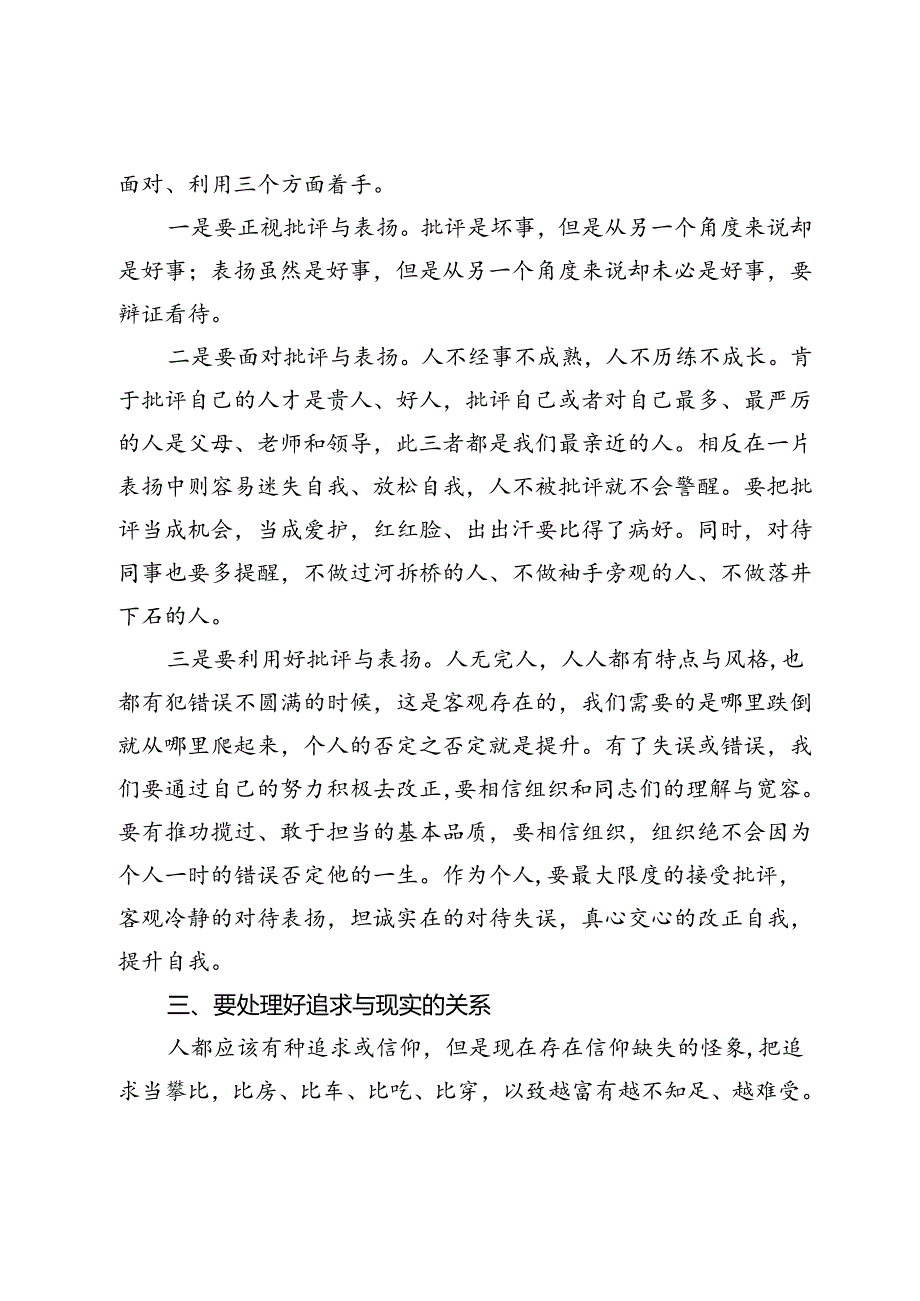 面对、利用三个方面着手。

一是要正视批评与表扬。批评是坏事，但是从另一个角度来说却是好事；表扬虽然是好事，但是从另一个角度来说却未必是好事，要辩证看待。

二是要面对批评与表扬。人不经事不成熟，人不历练不成长。肯于批评自己的人才是贵人、好人，批评自己或者对自己最多、最严厉的人是父母、老师和领导，此三者都是我们最亲近的人。相反在一片表扬中则容易迷失自我、放松自我，人不被批评就不会警醒。要把批评当成机会，当成爱护，红红脸、出出汗要比得了病好。同时，对待同事也要多提醒，不做过河拆桥的人、不做袖手旁观的人、不做落井下石的人。

三是要利用好批评与表扬。人无完人，人人都有特点与风格，也都有犯错误不圆满的时候，这是客观存在的，我们需要的是哪里跌倒就从哪里爬起来，个人的否定之否定就是提升。有了失误或错误，我们要通过自己的努力积极去改正，要相信组织和同志们的理解与宽容。要有推功揽过、敢于担当的基本品质，要相信组织，组织绝不会因为个人一时的错误否定他的一生。作为个人，要最大限度的接受批评，客观冷静的对待表扬，坦诚实在的对待失误，真心交心的改正自我，提升自我。

三、要处理好追求与现实的关系

人都应该有种追求或信仰，但是现在存在信仰缺失的怪象，把追求当攀比，比房、比车、比吃、比穿，以致越富有越不知足、越难受。